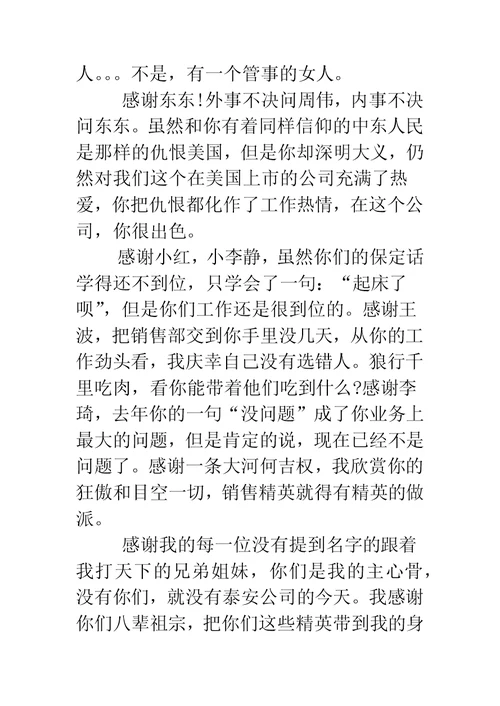 人。。。不是，有一个管事的女人。

感谢东东!外事不决问周伟，内事不决问东东。虽然和你有着同样信仰的中东人民是那样的仇恨美国，但是你却深明大义，仍然对我们这个在美国上市的公司充满了热爱，你把仇恨都化作了工作热情，在这个公司，你很出色。

感谢小红，小李静，虽然你们的保定话学得还不到位，只学会了一句：“起床了呗”，但是你们工作还是很到位的。感谢王波，把销售部交到你手里没几天，从你的工作劲头看，我庆幸自己没有选错人。狼行千里吃肉，看你能带着他们吃到什么?感谢李琦，去年你的一句“没问题”成了你业务上最大的问题，但是肯定的说，现在已经不是问题了。感谢一条大河何吉权，我欣赏你的狂傲和目空一切，销售精英就得有精英的做派。

感谢我的每一位没有提到名字的跟着我打天下的兄弟姐妹，你们是我的主心骨，没有你们，就没有泰安公司的今天。我感谢你们八辈祖宗，把你们这些精英带到我的身